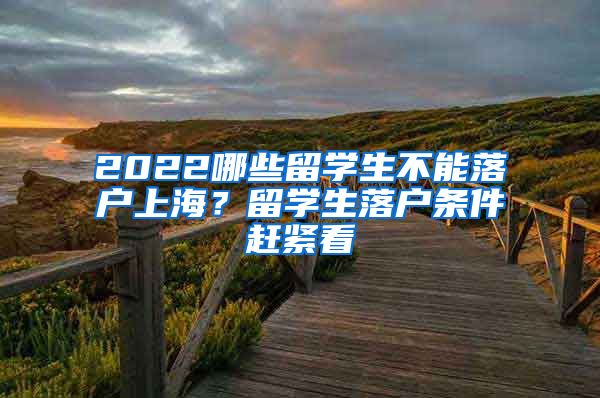 2022哪些留学生不能落户上海？留学生落户条件赶紧看